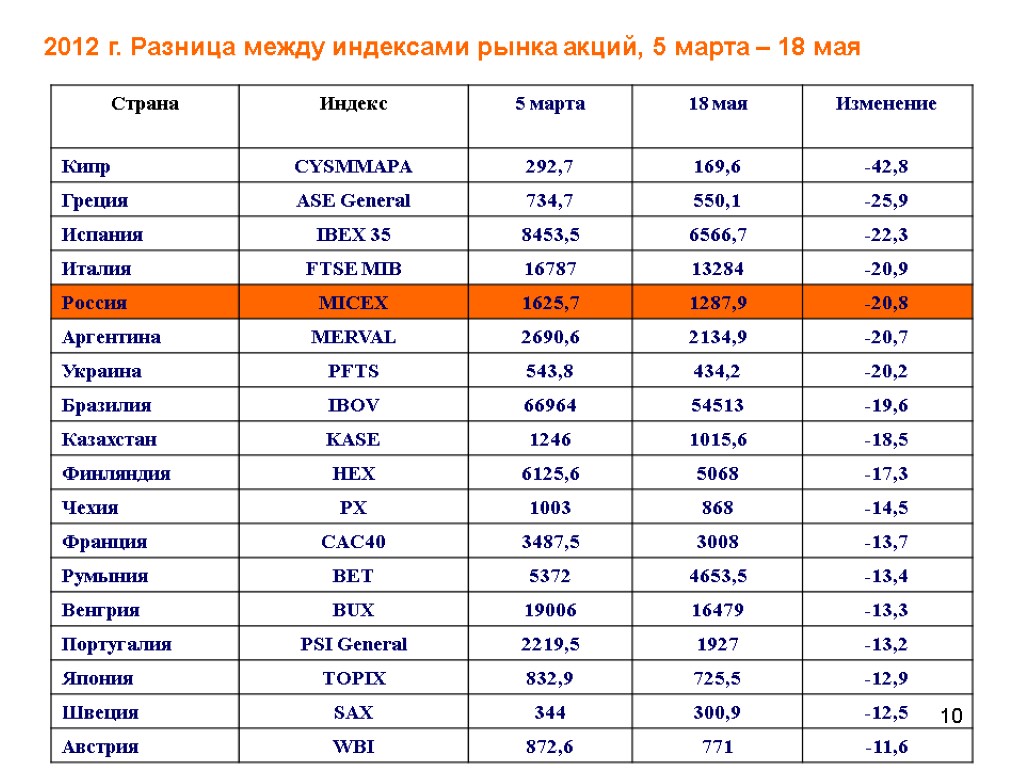 2012 г. Разница между индексами рынка акций, 5 марта – 18 мая

| Страна | Индекс | 5 марта | 18 мая | Изменение |
|---|---|---|---|---|
| Кипр | CYSMMAPA | 292,7 | 169,6 | -42,8 |
| Греция | ASE General | 734,7 | 550,1 | -25,9 |
| Испания | IBEX 35 | 8453,5 | 6566,7 | -22,3 |
| Италия | FTSE MIB | 16787 | 13284 | -20,9 |
| Россия | MICEX | 1625,7 | 1287,9 | -20,8 |
| Аргентина | MERVAL | 2690,6 | 2134,9 | -20,7 |
| Украина | PFTS | 543,8 | 434,2 | -20,2 |
| Бразилия | IBOV | 66964 | 54513 | -19,6 |
| Казахстан | KASE | 1246 | 1015,6 | -18,5 |
| Финляндия | HEX | 6125,6 | 5068 | -17,3 |
| Чехия | PX | 1003 | 868 | -14,5 |
| Франция | CAC40 | 3487,5 | 3008 | -13,7 |
| Румыния | BET | 5372 | 4653,5 | -13,4 |
| Венгрия | BUX | 19006 | 16479 | -13,3 |
| Португалия | PSI General | 2219,5 | 1927 | -13,2 |
| Япония | TOPIX | 832,9 | 725,5 | -12,9 |
| Швеция | SAX | 344 | 300,9 | -12,5 |
| Австрия | WBI | 872,6 | 771 | -11,6 |

10